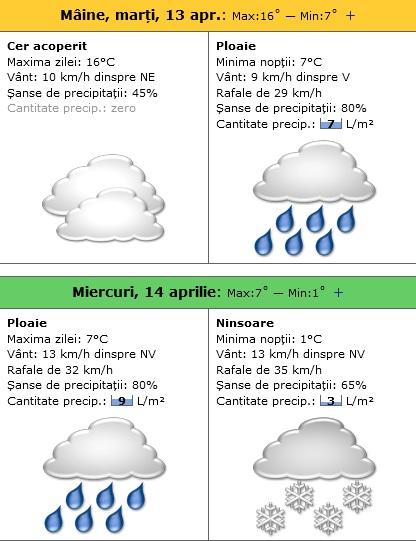 Mâine, marți, 13 apr.: Max:16° — Min:7° +

Cer acoperit
Maxima zilei: 16°C
Vânt: 10 km/h dinspre NE
Șanse de precipitații: 45%
Cantitate precip.: zero

Ploaie
Minima nopții: 7°C
Vânt: 9 km/h dinspre V
Rafale de 29 km/h
Șanse de precipitații: 80%
Cantitate precip.: 7 L/m²

Miercuri, 14 aprilie: Max:7° — Min:1° +

Ploaie
Maxima zilei: 7°C
Vânt: 13 km/h dinspre NV
Rafale de 32 km/h
Șanse de precipitații: 80%
Cantitate precip.: 9 L/m²

Ninsoare
Minima nopții: 1°C
Vânt: 13 km/h dinspre NV
Rafale de 35 km/h
Șanse de precipitații: 65%
Cantitate precip.: 3 L/m²